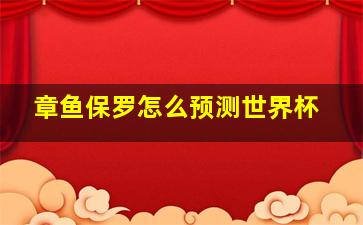 章鱼保罗怎么预测世界杯